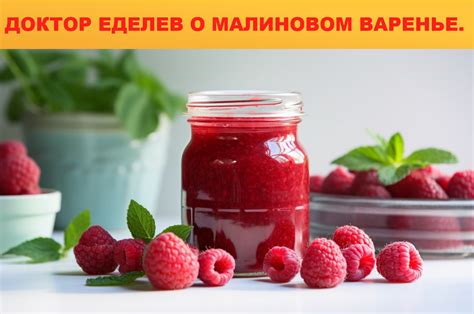 ДОКТОР ЕДЕЛЕВ О МАЛИНОВОМ ВАРЕНЬЕ.